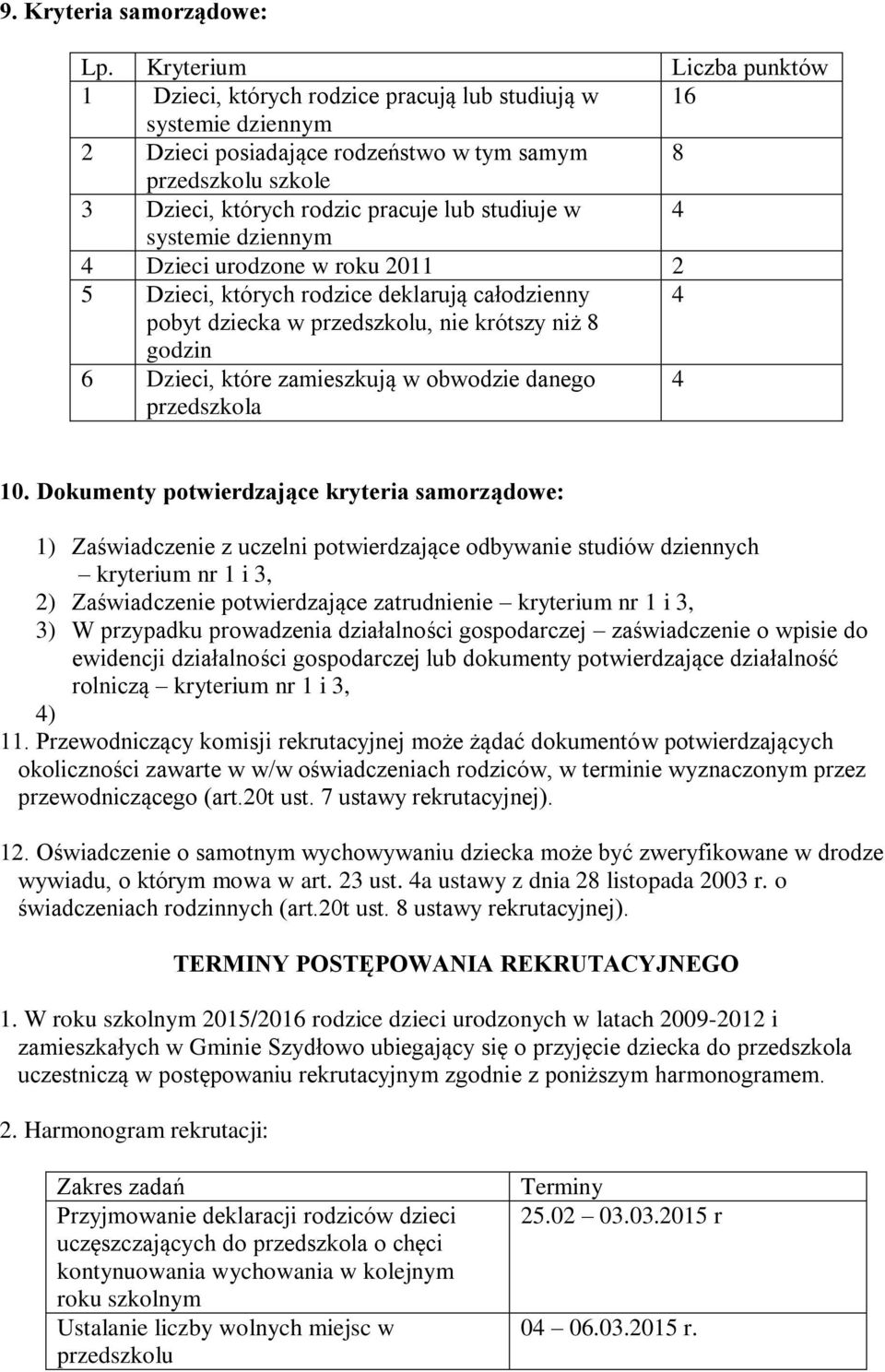 9. Kryteria samorządowe:

| Lp. | Kryterium | Liczba punktów |
|---|---|---|
| 1 | Dzieci, których rodzice pracują lub studiują w systemie dziennym | 16 |
| 2 | Dzieci posiadające rodzeństwo w tym samym przedszkolu szkole | 8 |
| 3 | Dzieci, których rodzic pracuje lub studiuje w systemie dziennym | 4 |
| 4 | Dzieci urodzone w roku 2011 | 2 |
| 5 | Dzieci, których rodzice deklarują całodzienny pobyt dziecka w przedszkolu, nie krótszy niż 8 godzin | 4 |
| 6 | Dzieci, które zamieszkują w obwodzie danego przedszkola | 4 |

10. Dokumenty potwierdzające kryteria samorządowe:

1) Zaświadczenie z uczelni potwierdzające odbywanie studiów dziennych – kryterium nr 1 i 3,
2) Zaświadczenie potwierdzające zatrudnienie – kryterium nr 1 i 3,
3) W przypadku prowadzenia działalności gospodarczej – zaświadczenie o wpisie do ewidencji działalności gospodarczej lub dokumenty potwierdzające działalność rolniczą – kryterium nr 1 i 3,
4)

11. Przewodniczący komisji rekrutacyjnej może żądać dokumentów potwierdzających okoliczności zawarte w w/w oświadczeniach rodziców, w terminie wyznaczonym przez przewodniczącego (art.20t ust. 7 ustawy rekrutacyjnej).

12. Oświadczenie o samotnym wychowywaniu dziecka może być zweryfikowane w drodze wywiadu, o którym mowa w art. 23 ust. 4a ustawy z dnia 28 listopada 2003 r. o świadczeniach rodzinnych (art.20t ust. 8 ustawy rekrutacyjnej).

TERMINY POSTĘPOWANIA REKRUTACYJNEGO

1. W roku szkolnym 2015/2016 rodzice dzieci urodzonych w latach 2009-2012 i zamieszkałych w Gminie Szydłowo ubiegający się o przyjęcie dziecka do przedszkola uczestniczą w postępowaniu rekrutacyjnym zgodnie z poniższym harmonogramem.

2. Harmonogram rekrutacji:

| Zakres zadań | Terminy |
|---|---|
| Przyjmowanie deklaracji rodziców dzieci uczęszczających do przedszkola o chęci kontynuowania wychowania w kolejnym roku szkolnym | 25.02 – 03.03.2015 r |
| Ustalanie liczby wolnych miejsc w przedszkolu | 04 – 06.03.2015 r. |